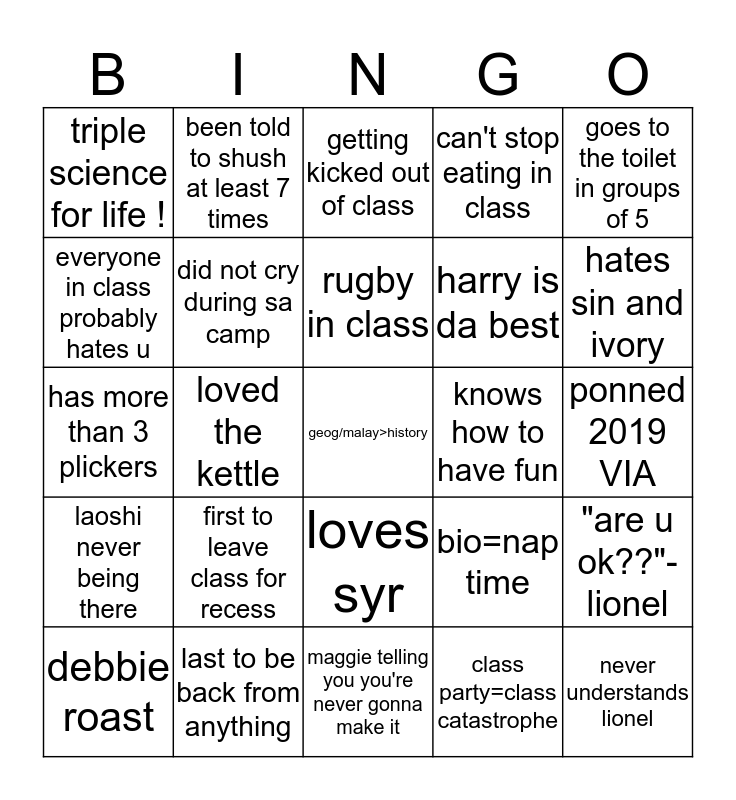 | B | I | N | G | O |
|---|---|---|---|---|
| triple science for life ! | been told to shush at least 7 times | getting kicked out of class | can't stop eating in class | goes to the toilet in groups of 5 |
| everyone in class probably hates u | did not cry during sa camp | rugby in class | harry is da best | hates sin and ivory |
| has more than 3 plickers | loved the kettle | geog/malay>history | knows how to have fun | ponned 2019 VIA |
| laoshi never being there | first to leave class for recess | loves syr | bio=nap time | "are u ok??"-lionel |
| debbie roast | last to be back from anything | maggie telling you you're never gonna make it | class party=class catastrophe | never understands lionel |